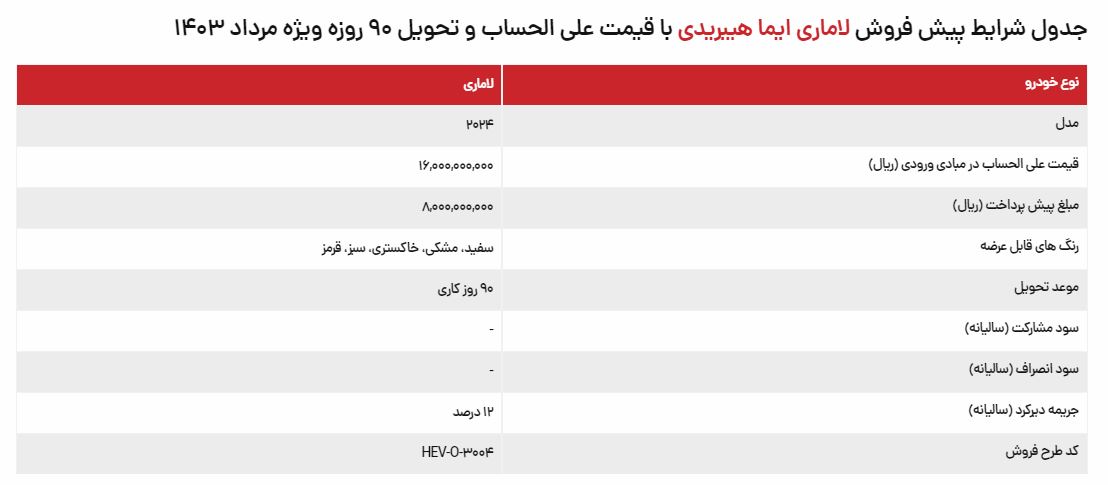 جدول شرایط پیش فروش لاماری ایما هیبریدی با قیمت علی الحساب و تحویل ۹۰ روزه ویژه مرداد ۱۴۰۳

| نوع خودرو | لاماری |
|---|---|
| مدل | ۲۰۲۴ |
| قیمت علی الحساب در مبادی ورودی (ریال) | ۱۶,۰۰۰,۰۰۰,۰۰۰ |
| مبلغ پیش پرداخت (ریال) | ۸,۰۰۰,۰۰۰,۰۰۰ |
| رنگ های قابل عرضه | سفید، مشکی، خاکستری، سبز، قرمز |
| موعد تحویل | ۹۰ روز کاری |
| سود مشارکت (سالیانه) | - |
| سود انصراف (سالیانه) | - |
| جریمه دیرکرد (سالیانه) | ۱۲ درصد |
| کد طرح فروش | HEV-O-۳۰۰۴ |